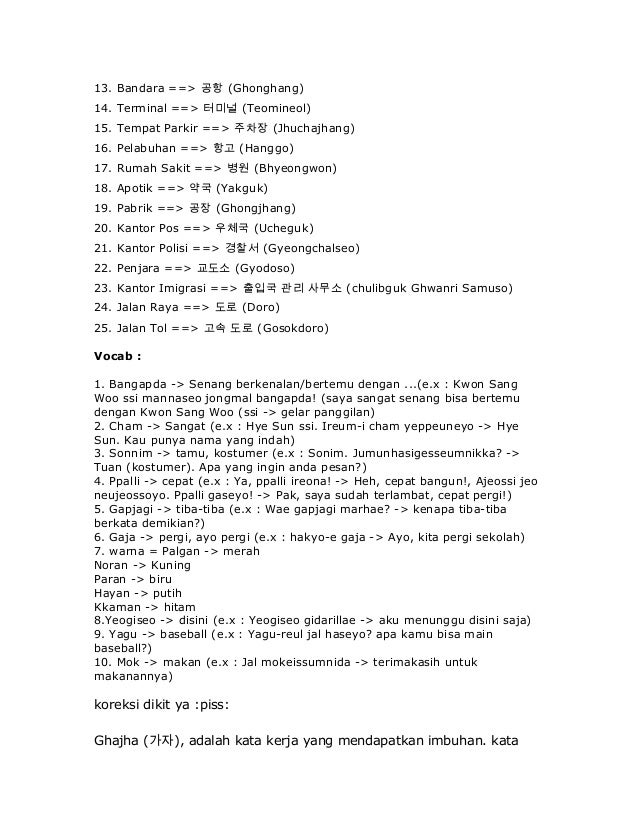 13. Bandara ==> 공항 (Ghonghang)
14. Terminal ==> 터미널 (Teomineol)
15. Tempat Parkir ==> 주차장 (Jhuchajhang)
16. Pelabuhan ==> 항고 (Hanggo)
17. Rumah Sakit ==> 병원 (Bhyeongwon)
18. Apotik ==> 약국 (Yakguk)
19. Pabrik ==> 공장 (Ghongjhang)
20. Kantor Pos ==> 우체국 (Ucheguk)
21. Kantor Polisi ==> 경찰서 (Gyeongchalseo)
22. Penjara ==> 교도소 (Gyodoso)
23. Kantor Imigrasi ==> 출입국 관리 사무소 (chulibguk Ghwanri Samuso)
24. Jalan Raya ==> 도로 (Doro)
25. Jalan Tol ==> 고속 도로 (Gosokdoro)

Vocab :

1. Bangapda -> Senang berkenalan/bertemu dengan ...(e.x : Kwon Sang Woo ssi mannaseo jongmal bangapda! (saya sangat senang bisa bertemu dengan Kwon Sang Woo (ssi -> gelar panggilan)
2. Cham -> Sangat (e.x : Hye Sun ssi. Ireum-i cham yeppeuneyo -> Hye Sun. Kau punya nama yang indah)
3. Sonnim -> tamu, kostumer (e.x : Sonim. Jumunhasigesseumnikka? -> Tuan (kostumer). Apa yang ingin anda pesan?)
4. Ppalli -> cepat (e.x : Ya, ppalli ireona! -> Heh, cepat bangun!, Ajeossi jeo neujeossoyo. Ppalli gaseyo! -> Pak, saya sudah terlambat, cepat pergi!)
5. Gapjagi -> tiba-tiba (e.x : Wae gapjagi marhae? -> kenapa tiba-tiba berkata demikian?)
6. Gaja -> pergi, ayo pergi (e.x : hakyo-e gaja -> Ayo, kita pergi sekolah)
7. warna = Palgan -> merah
Noran -> Kuning
Paran -> biru
Hayan -> putih
Kkaman -> hitam
8.Yeogiseo -> disini (e.x : Yeogiseo gidarillae -> aku menunggu disini saja)
9. Yagu -> baseball (e.x : Yagu-reul jal haseyo? apa kamu bisa main baseball?)
10. Mok -> makan (e.x : Jal mokeissumnida -> terimakasih untuk makanannya)

koreksi dikit ya :piss:

Ghajha (가자), adalah kata kerja yang mendapatkan imbuhan. kata